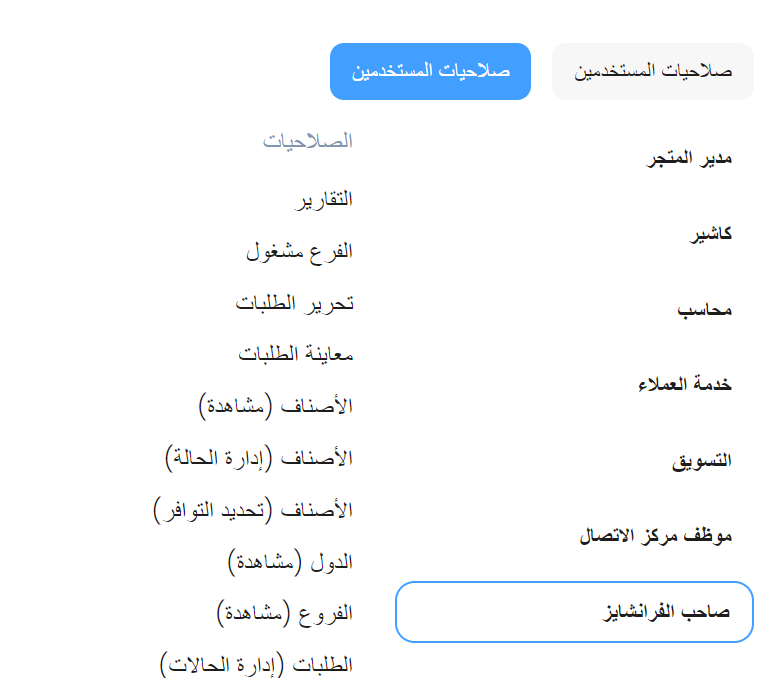 صلاحيات المستخدمين

صلاحيات المستخدمين

مدير المتجر

كاشير

محاسب

خدمة العملاء

التسويق

موظف مركز الاتصال

صاحب الفرانشايز

الصلاحيات

التقارير

الفرع مشغول

تحرير الطلبات

معاينة الطلبات

الأصناف (مشاهدة)

الأصناف (إدارة الحالة)

الأصناف (تحديد التوافر)

الدول (مشاهدة)

الفروع (مشاهدة)

الطلبات (إدارة الحالات)